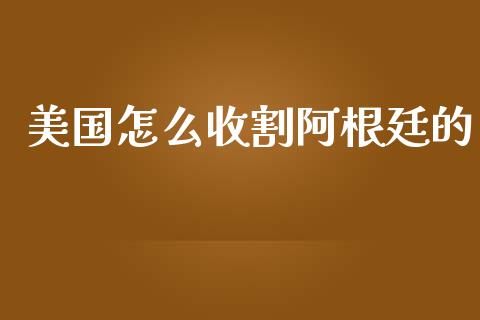 美国怎么收割阿根廷的